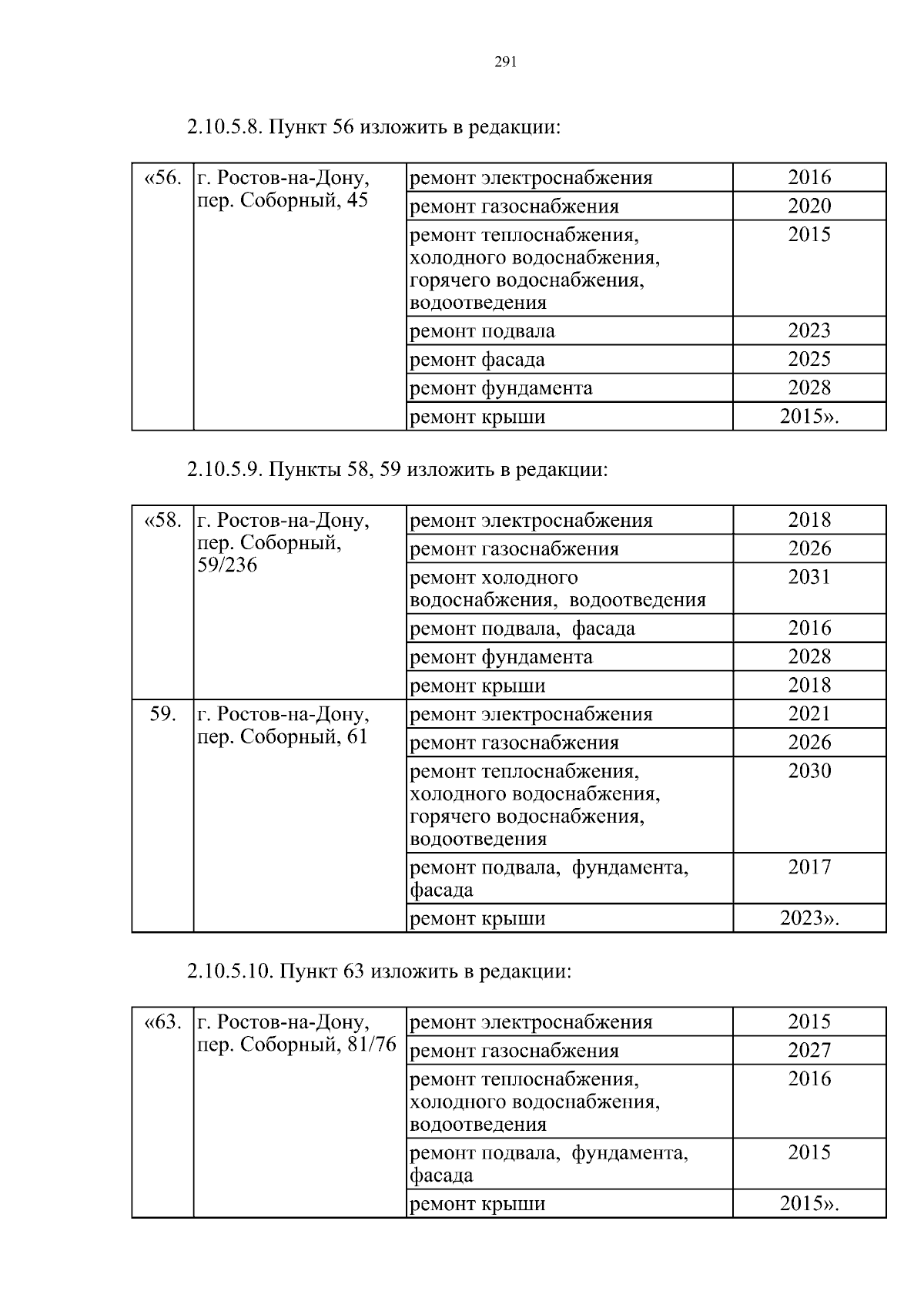 291

2.10.5.8. Пункт 56 изложить в редакции:

| «56. | г. Ростов-на-Дону, пер. Соборный, 45 | ремонт электроснабжения | 2016 |
|---|---|---|---|
| | | ремонт газоснабжения | 2020 |
| | | ремонт теплоснабжения, холодного водоснабжения, горячего водоснабжения, водоотведения | 2015 |
| | | ремонт подвала | 2023 |
| | | ремонт фасада | 2025 |
| | | ремонт фундамента | 2028 |
| | | ремонт крыши | 2015». |

2.10.5.9. Пункты 58, 59 изложить в редакции:

| «58. | г. Ростов-на-Дону, пер. Соборный, 59/236 | ремонт электроснабжения | 2018 |
|---|---|---|---|
| | | ремонт газоснабжения | 2026 |
| | | ремонт холодного водоснабжения, водоотведения | 2031 |
| | | ремонт подвала, фасада | 2016 |
| | | ремонт фундамента | 2028 |
| | | ремонт крыши | 2018 |
| 59. | г. Ростов-на-Дону, пер. Соборный, 61 | ремонт электроснабжения | 2021 |
| | | ремонт газоснабжения | 2026 |
| | | ремонт теплоснабжения, холодного водоснабжения, горячего водоснабжения, водоотведения | 2030 |
| | | ремонт подвала, фундамента, фасада | 2017 |
| | | ремонт крыши | 2023». |

2.10.5.10. Пункт 63 изложить в редакции:

| «63. | г. Ростов-на-Дону, пер. Соборный, 81/76 | ремонт электроснабжения | 2015 |
|---|---|---|---|
| | | ремонт газоснабжения | 2027 |
| | | ремонт теплоснабжения, холодного водоснабжения, водоотведения | 2016 |
| | | ремонт подвала, фундамента, фасада | 2015 |
| | | ремонт крыши | 2015». |